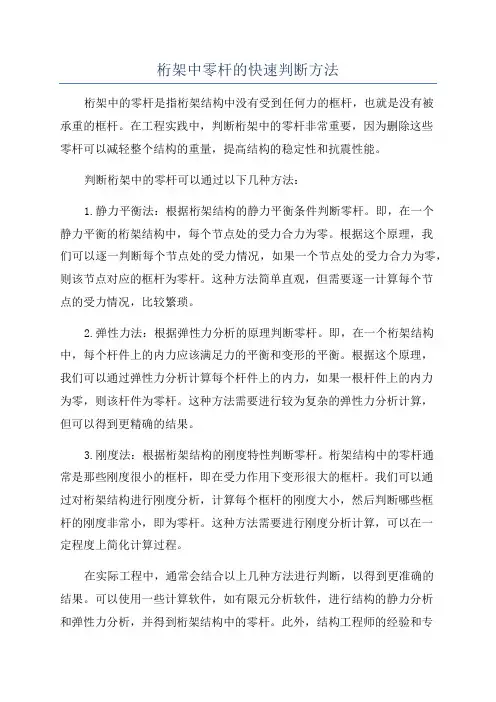 桁架中零杆的快速判断方法

桁架中的零杆是指桁架结构中没有受到任何力的框杆，也就是没有被承重的框杆。在工程实践中，判断桁架中的零杆非常重要，因为删除这些零杆可以减轻整个结构的重量，提高结构的稳定性和抗震性能。

判断桁架中的零杆可以通过以下几种方法：

1.静力平衡法：根据桁架结构的静力平衡条件判断零杆。即，在一个静力平衡的桁架结构中，每个节点处的受力合力为零。根据这个原理，我们可以逐一判断每个节点处的受力情况，如果一个节点处的受力合力为零，则该节点对应的框杆为零杆。这种方法简单直观，但需要逐一计算每个节点的受力情况，比较繁琐。

2.弹性力法：根据弹性力分析的原理判断零杆。即，在一个桁架结构中，每个杆件上的内力应该满足力的平衡和变形的平衡。根据这个原理，我们可以通过弹性力分析计算每个杆件上的内力，如果一根杆件上的内力为零，则该杆件为零杆。这种方法需要进行较为复杂的弹性力分析计算，但可以得到更精确的结果。

3.刚度法：根据桁架结构的刚度特性判断零杆。桁架结构中的零杆通常是那些刚度很小的框杆，即在受力作用下变形很大的框杆。我们可以通过对桁架结构进行刚度分析，计算每个框杆的刚度大小，然后判断哪些框杆的刚度非常小，即为零杆。这种方法需要进行刚度分析计算，可以在一定程度上简化计算过程。

在实际工程中，通常会结合以上几种方法进行判断，以得到更准确的结果。可以使用一些计算软件，如有限元分析软件，进行结构的静力分析和弹性力分析，并得到桁架结构中的零杆。此外，结构工程师的经验和专